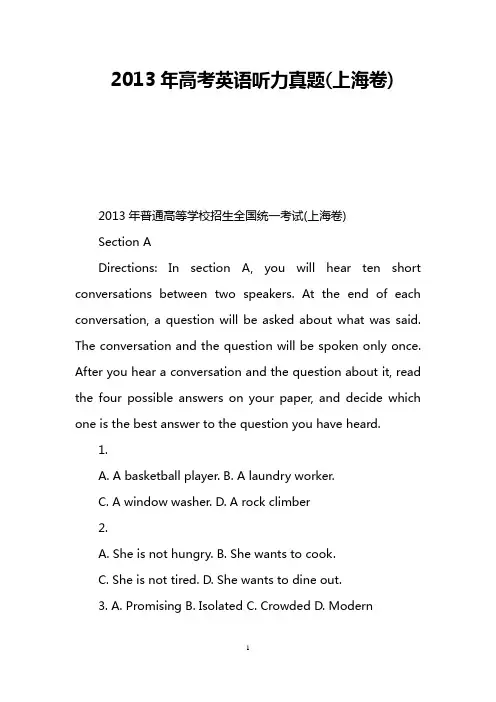 2013年高考英语听力真题(上海卷)

2013年普通高等学校招生全国统一考试(上海卷)

Section A

Directions: In section A, you will hear ten short conversations between two speakers. At the end of each conversation, a question will be asked about what was said. The conversation and the question will be spoken only once. After you hear a conversation and the question about it, read the four possible answers on your paper, and decide which one is the best answer to the question you have heard.

1.

A. A basketball player. B. A laundry worker.

C. A window washer. D. A rock climber

2.

A. She is not hungry. B. She wants to cook.

C. She is not tired. D. She wants to dine out.

3. A. Promising B. Isolated C. Crowded D. Modern

1